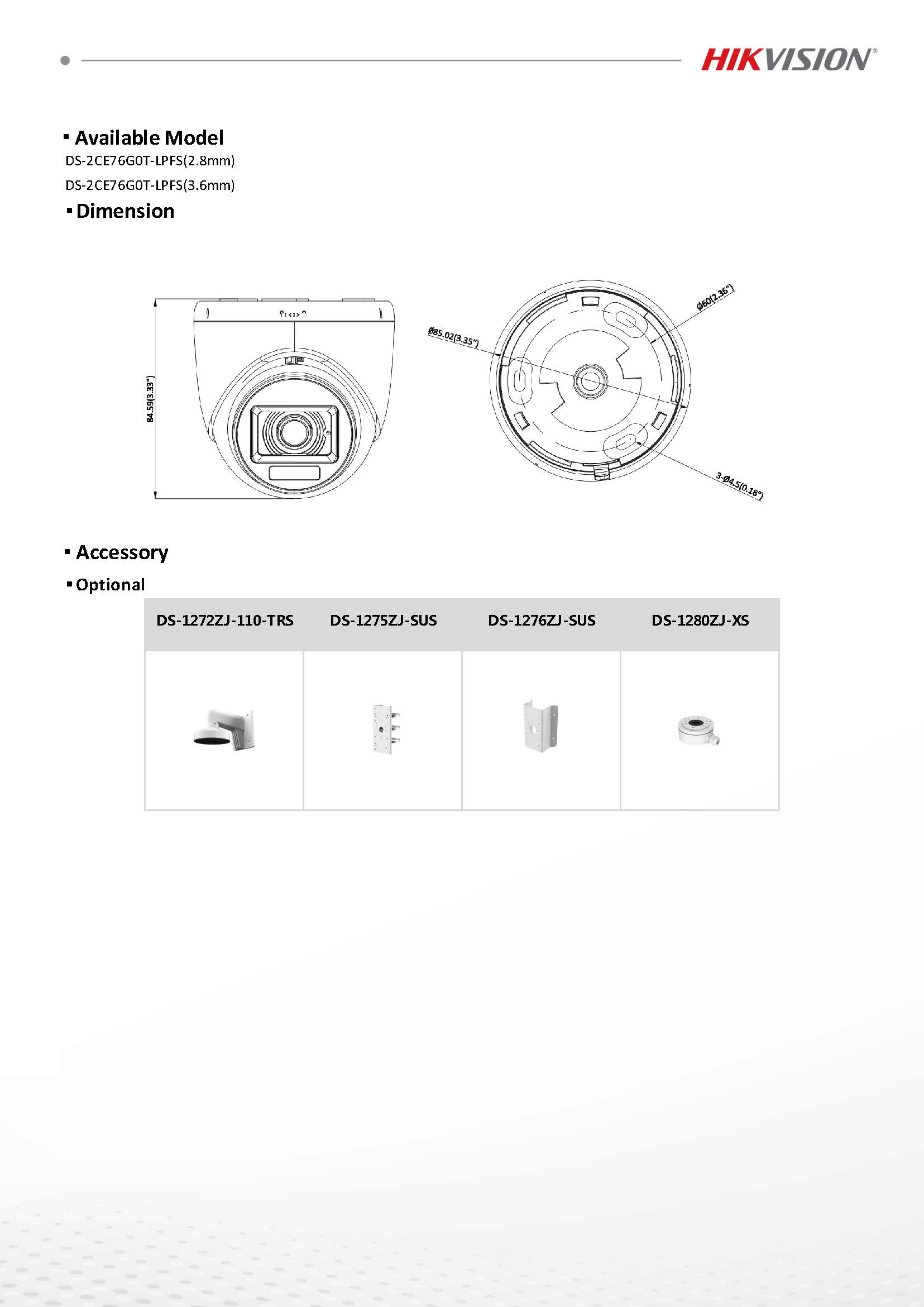 HIKVISION®

▪ Available Model
DS-2CE76G0T-LPFS(2.8mm)
DS-2CE76G0T-LPFS(3.6mm)

▪ Dimension

84.59(3.33")

Ø85.02(3.35")

Ø60(2.36")

3-Ø4.5(0.18")

▪ Accessory

▪ Optional

| DS-1272ZJ-110-TRS | DS-1275ZJ-SUS | DS-1276ZJ-SUS | DS-1280ZJ-XS |
|---|---|---|---|
| | | | |